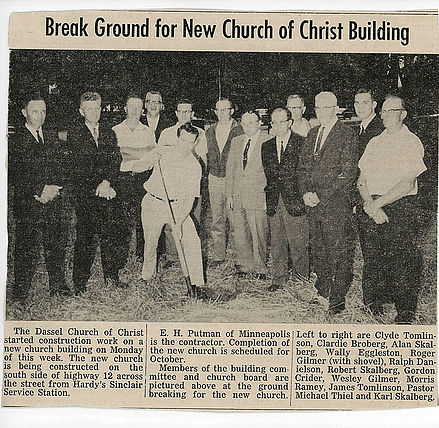 Break Ground for New Church of Christ Building

The Dassel Church of Christ started construction work on a new church building on Monday of this week. The new church is being constructed on the south side of highway 12 across the street from Hardy's Sinclair Service Station.

E. H. Putman of Minneapolis is the contractor. Completion of the new church is scheduled for October.

Members of the building committee and church board are pictured above at the ground breaking for the new church.

Left to right are Clyde Tomlinson, Clardie Broberg, Alan Skalberg, Wally Eggleston, Roger Gilmer (with shovel), Ralph Danielson, Robert Skalberg, Gordon Crider, Wesley Gilmer, Morris Ramey, James Tomlinson, Pastor Michael Thiel and Karl Skalberg.